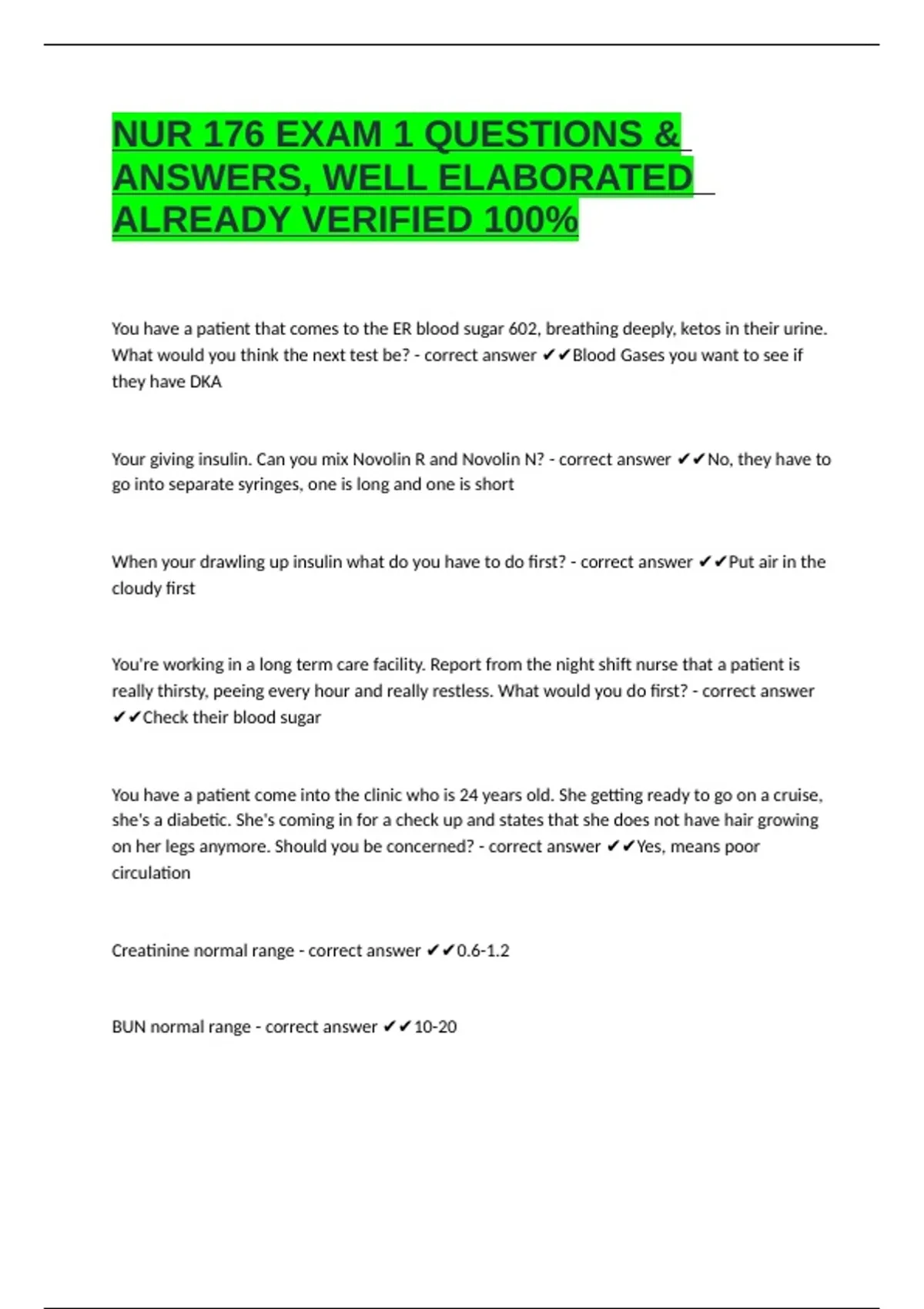 NUR 176 EXAM 1 QUESTIONS & ANSWERS, WELL ELABORATED ALREADY VERIFIED 100%

You have a patient that comes to the ER blood sugar 602, breathing deeply, ketos in their urine. What would you think the next test be? - correct answer ✔✔Blood Gases you want to see if they have DKA

Your giving insulin. Can you mix Novolin R and Novolin N? - correct answer ✔✔No, they have to go into separate syringes, one is long and one is short

When your drawling up insulin what do you have to do first? - correct answer ✔✔Put air in the cloudy first

You're working in a long term care facility. Report from the night shift nurse that a patient is really thirsty, peeing every hour and really restless. What would you do first? - correct answer ✔✔Check their blood sugar

You have a patient come into the clinic who is 24 years old. She getting ready to go on a cruise, she's a diabetic. She's coming in for a check up and states that she does not have hair growing on her legs anymore. Should you be concerned? - correct answer ✔✔Yes, means poor circulation

Creatinine normal range - correct answer ✔✔0.6-1.2

BUN normal range - correct answer ✔✔10-20